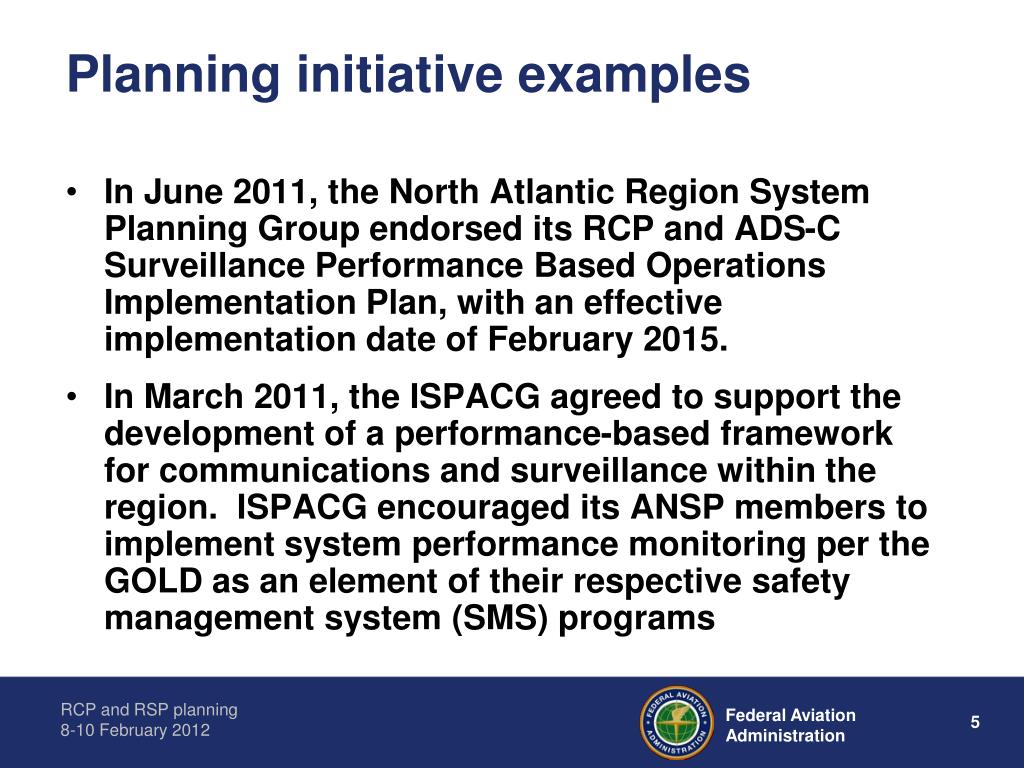 Planning initiative examples

• In June 2011, the North Atlantic Region System Planning Group endorsed its RCP and ADS-C Surveillance Performance Based Operations Implementation Plan, with an effective implementation date of February 2015.

• In March 2011, the ISPACG agreed to support the development of a performance-based framework for communications and surveillance within the region. ISPACG encouraged its ANSP members to implement system performance monitoring per the GOLD as an element of their respective safety management system (SMS) programs

RCP and RSP planning
8-10 February 2012

FEDERAL AVIATION ADMINISTRATION

Federal Aviation Administration

5